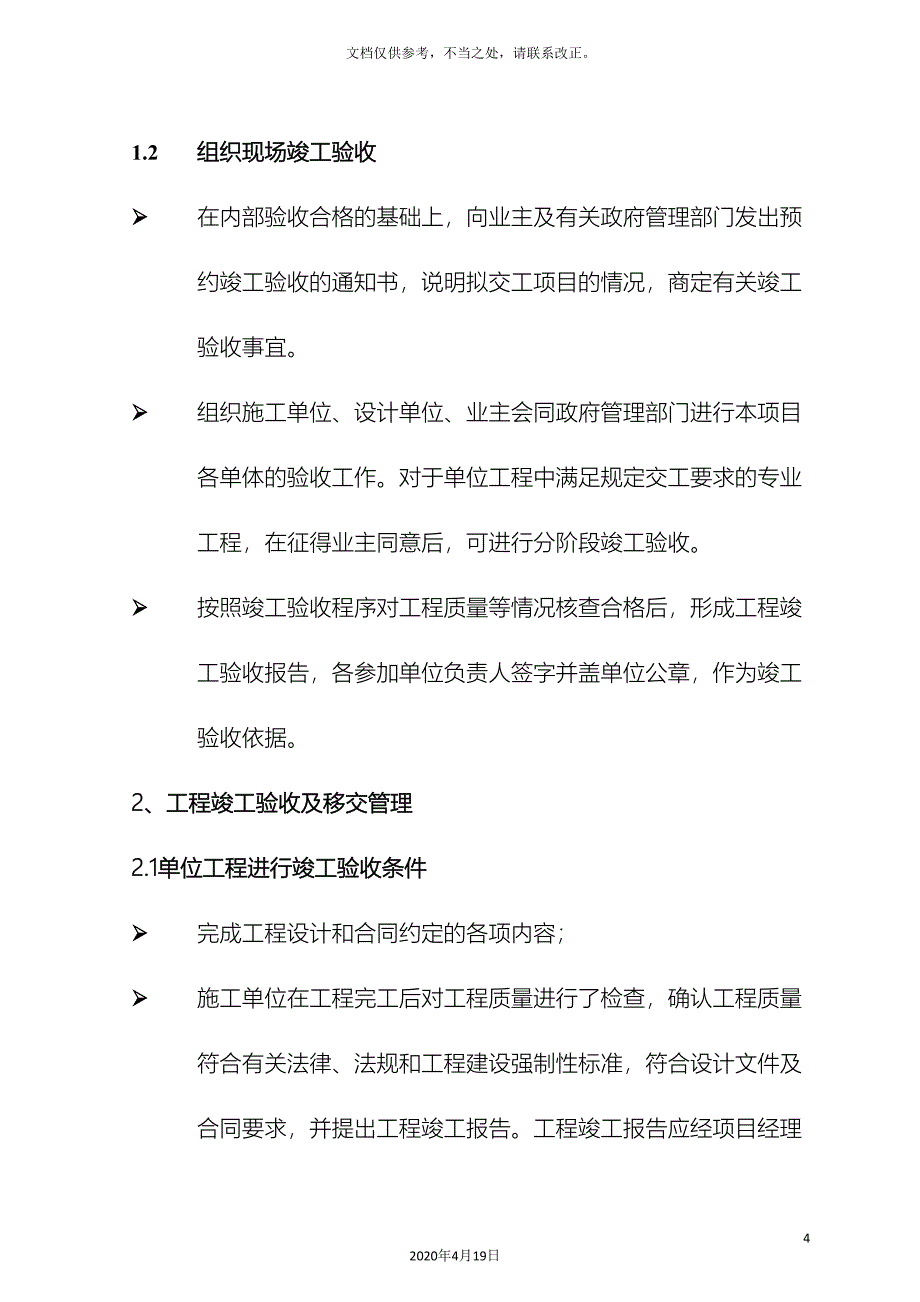 文档仅供参考，不当之处，请联系改正。

1.2 组织现场竣工验收

➢ 在内部验收合格的基础上，向业主及有关政府管理部门发出预约竣工验收的通知书，说明拟交工项目的情况，商定有关竣工验收事宜。

➢ 组织施工单位、设计单位、业主会同政府管理部门进行本项目各单体的验收工作。对于单位工程中满足规定交工要求的专业工程，在征得业主同意后，可进行分阶段竣工验收。

➢ 按照竣工验收程序对工程质量等情况核查合格后，形成工程竣工验收报告，各参加单位负责人签字并盖单位公章，作为竣工验收依据。

2、工程竣工验收及移交管理

2.1单位工程进行竣工验收条件

➢ 完成工程设计和合同约定的各项内容；

➢ 施工单位在工程完工后对工程质量进行了检查，确认工程质量符合有关法律、法规和工程建设强制性标准，符合设计文件及合同要求，并提出工程竣工报告。工程竣工报告应经项目经理

4

2020年4月19日